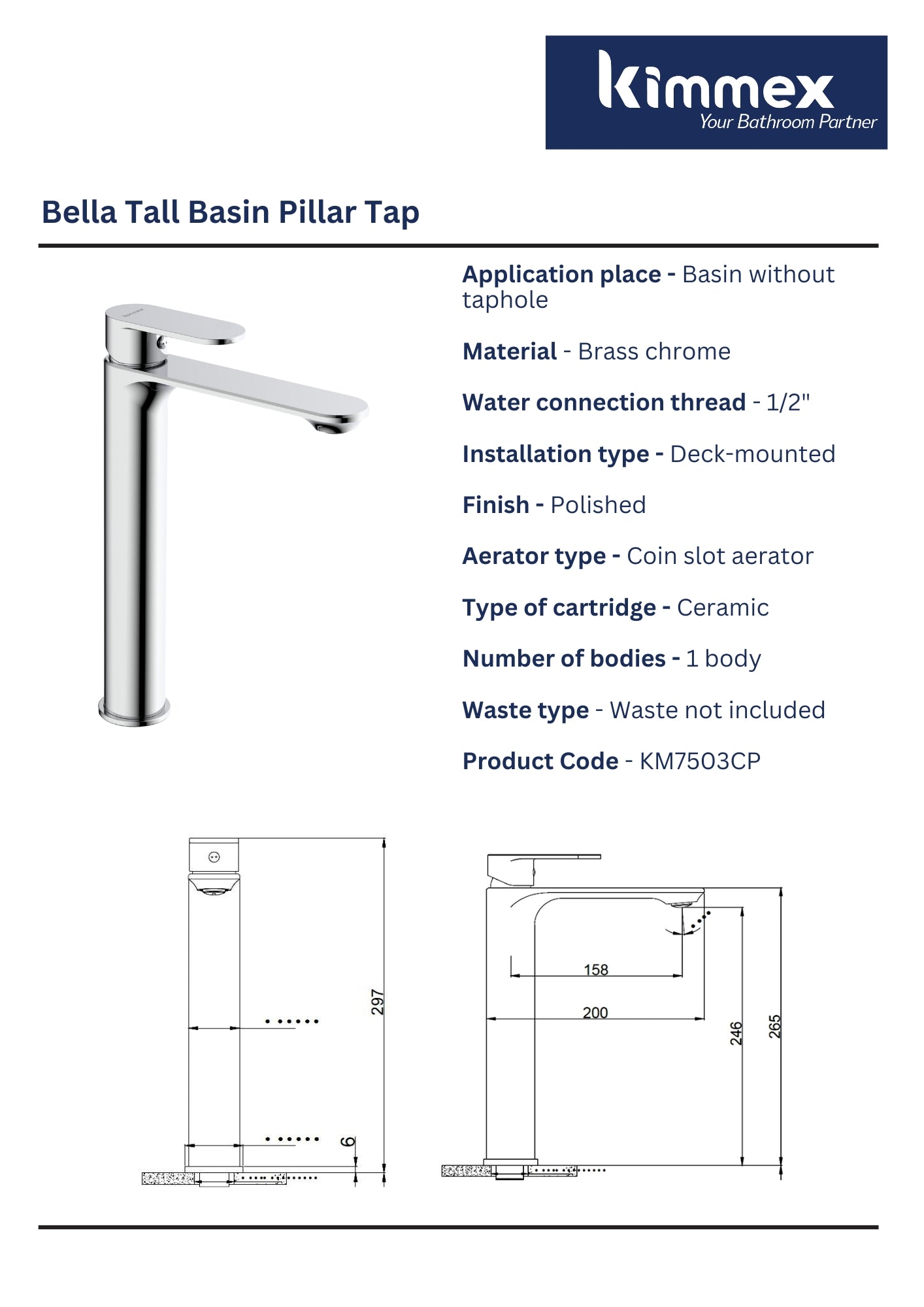 kimmex
Your Bathroom Partner

Bella Tall Basin Pillar Tap

Application place - Basin without taphole

Material - Brass chrome

Water connection thread - 1/2"

Installation type - Deck-mounted

Finish - Polished

Aerator type - Coin slot aerator

Type of cartridge - Ceramic

Number of bodies - 1 body

Waste type - Waste not included

Product Code - KM7503CP

297

6

158

200

246

265